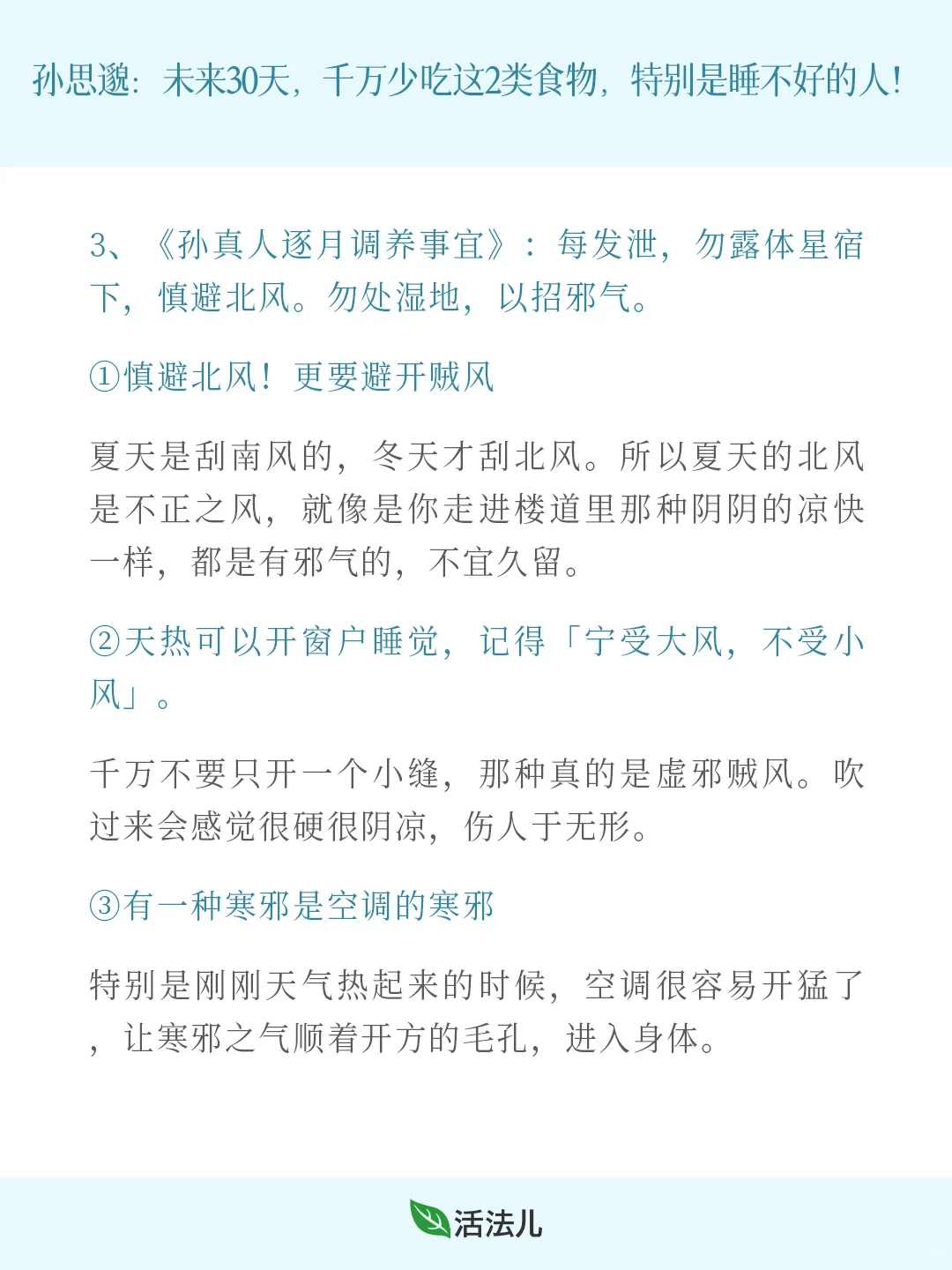 孙思邈：未来30天，千万少吃这2类食物，特别是睡不好的人！

3、《孙真人逐月调养事宜》：每发泄，勿露体星宿下，慎避北风。勿处湿地，以招邪气。

①慎避北风！更要避开贼风

夏天是刮南风的，冬天才刮北风。所以夏天的北风是不正之风，就像是你走进楼道里那种阴阴的凉快一样，都是有邪气的，不宜久留。

②天热可以开窗户睡觉，记得「宁受大风，不受小风」。

千万不要只开一个小缝，那种真的是虚邪贼风。吹过来会感觉很硬很阴凉，伤人于无形。

③有一种寒邪是空调的寒邪

特别是刚刚天气热起来的时候，空调很容易开猛了，让寒邪之气顺着开方的毛孔，进入身体。

活法儿